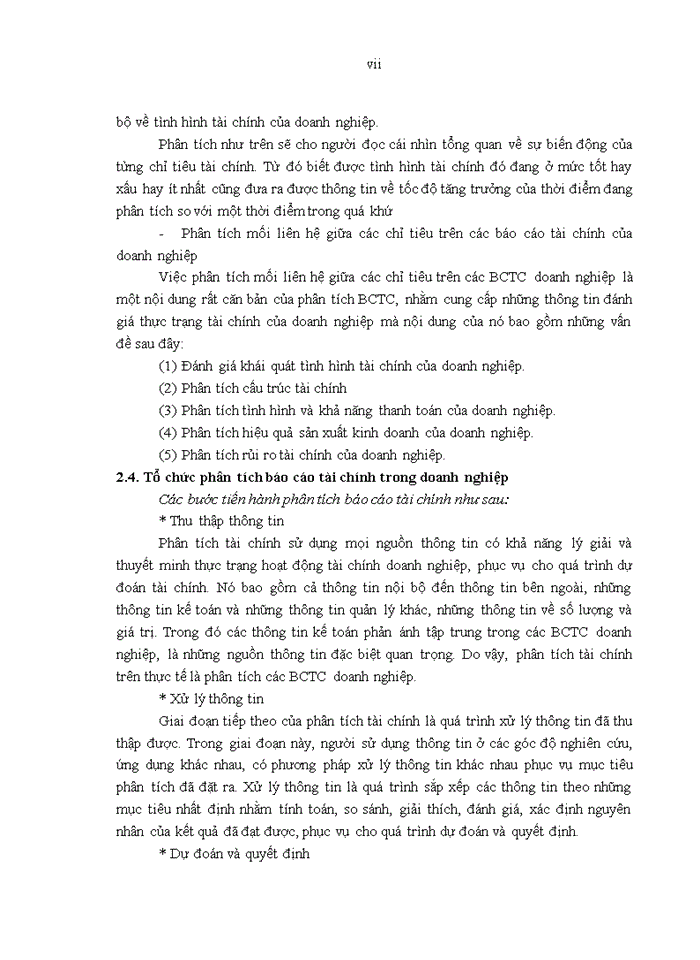 vii

bộ về tình hình tài chính của doanh nghiệp.

Phân tích như trên sẽ cho người đọc cái nhìn tổng quan về sự biến động của từng chỉ tiêu tài chính. Từ đó biết được tình hình tài chính đó đang ở mức tốt hay xấu hay ít nhất cũng đưa ra được thông tin về tốc độ tăng trưởng của thời điểm đang phân tích so với một thời điểm trong quá khứ

- Phân tích mối liên hệ giữa các chỉ tiêu trên các báo cáo tài chính của doanh nghiệp

Việc phân tích mối liên hệ giữa các chỉ tiêu trên các BCTC doanh nghiệp là một nội dung rất căn bản của phân tích BCTC, nhằm cung cấp những thông tin đánh giá thực trạng tài chính của doanh nghiệp mà nội dung của nó bao gồm những vấn đề sau đây:

(1) Đánh giá khái quát tình hình tài chính của doanh nghiệp.

(2) Phân tích cấu trúc tài chính

(3) Phân tích tình hình và khả năng thanh toán của doanh nghiệp.

(4) Phân tích hiệu quả sản xuất kinh doanh của doanh nghiệp.

(5) Phân tích rủi ro tài chính của doanh nghiệp.

2.4. Tổ chức phân tích báo cáo tài chính trong doanh nghiệp

Các bước tiến hành phân tích báo cáo tài chính như sau:

* Thu thập thông tin

Phân tích tài chính sử dụng mọi nguồn thông tin có khả năng lý giải và thuyết minh thực trạng hoạt động tài chính doanh nghiệp, phục vụ cho quá trình dự đoán tài chính. Nó bao gồm cả thông tin nội bộ đến thông tin bên ngoài, những thông tin kế toán và những thông tin quản lý khác, những thông tin về số lượng và giá trị. Trong đó các thông tin kế toán phản ánh tập trung trong các BCTC doanh nghiệp, là những nguồn thông tin đặc biệt quan trọng. Do vậy, phân tích tài chính trên thực tế là phân tích các BCTC doanh nghiệp.

* Xử lý thông tin

Giai đoạn tiếp theo của phân tích tài chính là quá trình xử lý thông tin đã thu thập được. Trong giai đoạn này, người sử dụng thông tin ở các góc độ nghiên cứu, ứng dụng khác nhau, có phương pháp xử lý thông tin khác nhau phục vụ mục tiêu phân tích đã đặt ra. Xử lý thông tin là quá trình sắp xếp các thông tin theo những mục tiêu nhất định nhằm tính toán, so sánh, giải thích, đánh giá, xác định nguyên nhân của kết quả đã đạt được, phục vụ cho quá trình dự đoán và quyết định.

* Dự đoán và quyết định